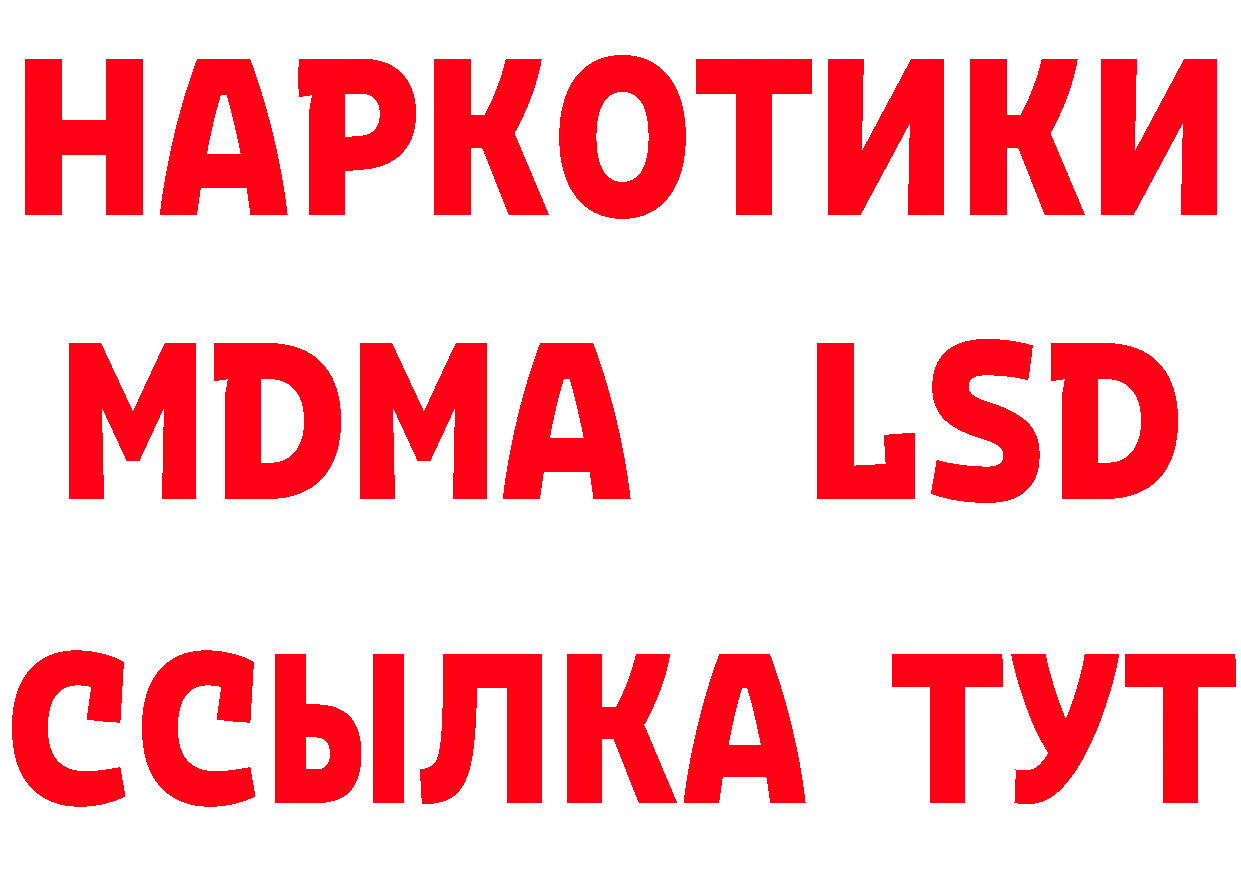 НАРКОТИКИ
MDMA LSD
ССЫЛКА ТУТ